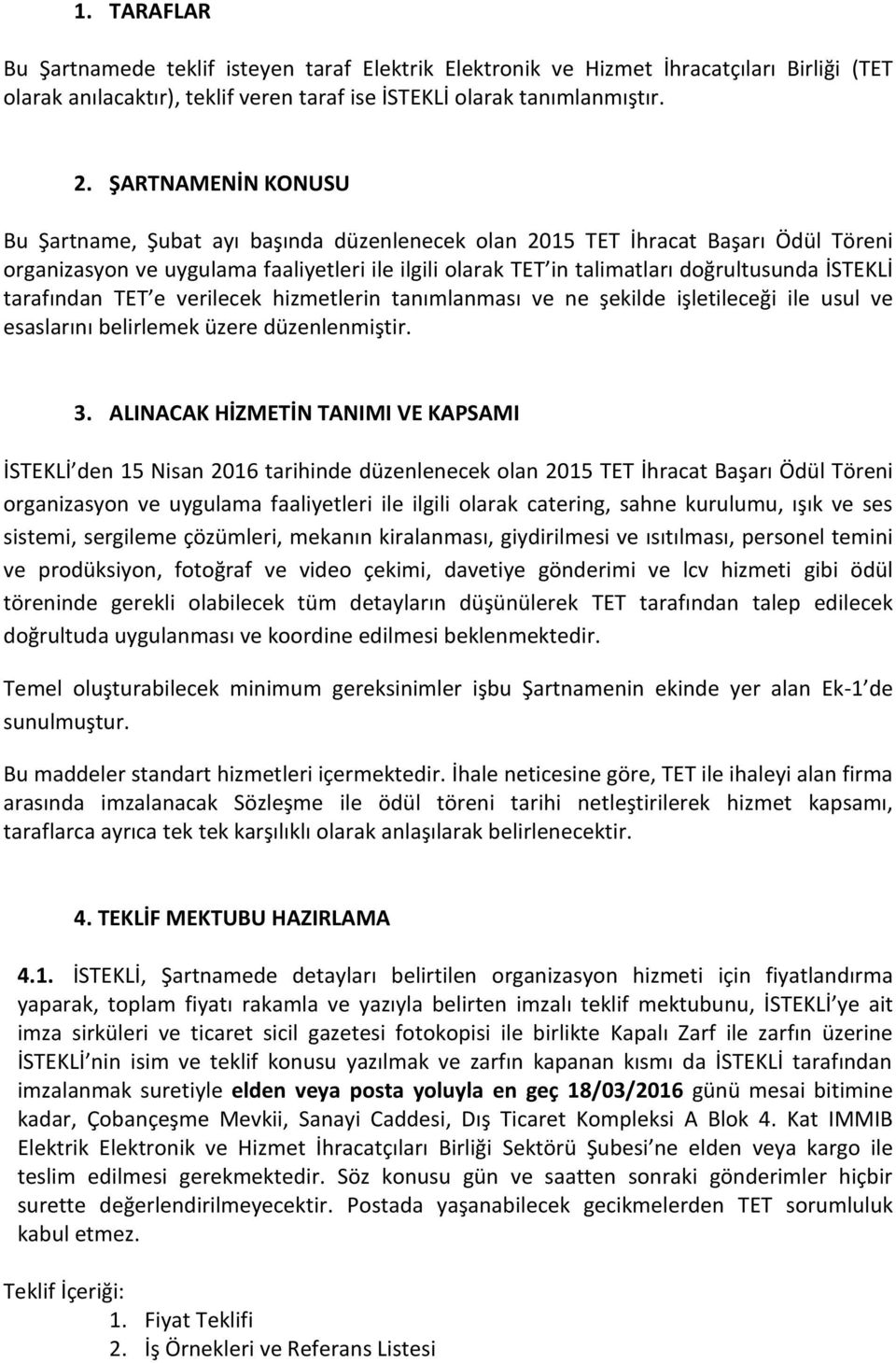 1. TARAFLAR

Bu Şartnamede teklif isteyen taraf Elektrik Elektronik ve Hizmet İhracatçıları Birliği (TET olarak anılacaktır), teklif veren taraf ise İSTEKLİ olarak tanımlanmıştır.

2. ŞARTNAMENİN KONUSU

Bu Şartname, Şubat ayı başında düzenlenecek olan 2015 TET İhracat Başarı Ödül Töreni organizasyon ve uygulama faaliyetleri ile ilgili olarak TET in talimatları doğrultusunda İSTEKLİ tarafından TET e verilecek hizmetlerin tanımlanması ve ne şekilde işletileceği ile usul ve esaslarını belirlemek üzere düzenlenmiştir.

3. ALINACAK HİZMETİN TANIMI VE KAPSAMI

İSTEKLİ den 15 Nisan 2016 tarihinde düzenlenecek olan 2015 TET İhracat Başarı Ödül Töreni organizasyon ve uygulama faaliyetleri ile ilgili olarak catering, sahne kurulumu, ışık ve ses sistemi, sergileme çözümleri, mekanın kiralanması, giydirilmesi ve ısıtılması, personel temini ve prodüksiyon, fotoğraf ve video çekimi, davetiye gönderimi ve lcv hizmeti gibi ödül töreninde gerekli olabilecek tüm detayların düşünülerek TET tarafından talep edilecek doğrultuda uygulanması ve koordine edilmesi beklenmektedir.

Temel oluşturabilecek minimum gereksinimler işbu Şartnamenin ekinde yer alan Ek-1 de sunulmuştur.

Bu maddeler standart hizmetleri içermektedir. İhale neticesine göre, TET ile ihaleyi alan firma arasında imzalanacak Sözleşme ile ödül töreni tarihi netleştirilerek hizmet kapsamı, taraflarca ayrıca tek tek karşılıklı olarak anlaşılarak belirlenecektir.

4. TEKLİF MEKTUBU HAZIRLAMA

4.1. İSTEKLİ, Şartnamede detayları belirtilen organizasyon hizmeti için fiyatlandırma yaparak, toplam fiyatı rakamla ve yazıyla belirten imzalı teklif mektubunu, İSTEKLİ ye ait imza sirküleri ve ticaret sicil gazetesi fotokopisi ile birlikte Kapalı Zarf ile zarfın üzerine İSTEKLİ nin isim ve teklif konusu yazılmak ve zarfın kapanan kısmı da İSTEKLİ tarafından imzalanmak suretiyle elden veya posta yoluyla en geç 18/03/2016 günü mesai bitimine kadar, Çobançeşme Mevkii, Sanayi Caddesi, Dış Ticaret Kompleksi A Blok 4. Kat IMMIB Elektrik Elektronik ve Hizmet İhracatçıları Birliği Sektörü Şubesi ne elden veya kargo ile teslim edilmesi gerekmektedir. Söz konusu gün ve saatten sonraki gönderimler hiçbir surette değerlendirilmeyecektir. Postada yaşanabilecek gecikmelerden TET sorumluluk kabul etmez.

Teklif İçeriği:
1. Fiyat Teklifi
2. İş Örnekleri ve Referans Listesi